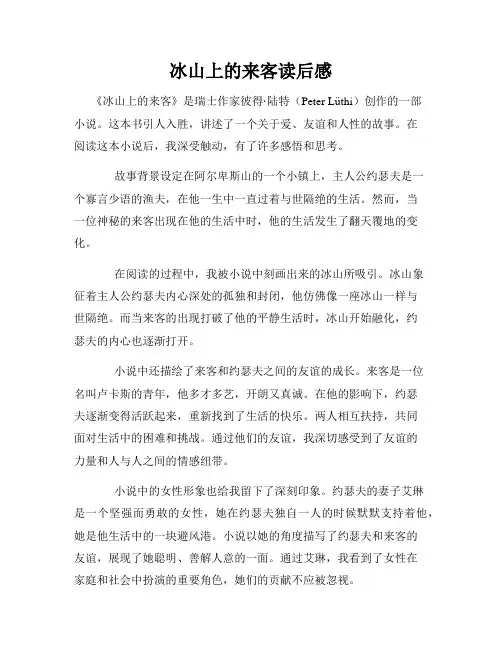 冰山上的来客读后感

《冰山上的来客》是瑞士作家彼得·陆特（Peter Lüthi）创作的一部小说。这本书引人入胜，讲述了一个关于爱、友谊和人性的故事。在阅读这本小说后，我深受触动，有了许多感悟和思考。

故事背景设定在阿尔卑斯山的一个小镇上，主人公约瑟夫是一个寡言少语的渔夫，在他一生中一直过着与世隔绝的生活。然而，当一位神秘的来客出现在他的生活中时，他的生活发生了翻天覆地的变化。

在阅读的过程中，我被小说中刻画出来的冰山所吸引。冰山象征着主人公约瑟夫内心深处的孤独和封闭，他仿佛像一座冰山一样与世隔绝。而当来客的出现打破了他的平静生活时，冰山开始融化，约瑟夫的内心也逐渐打开。

小说中还描绘了来客和约瑟夫之间的友谊的成长。来客是一位名叫卢卡斯的青年，他多才多艺，开朗又真诚。在他的影响下，约瑟夫逐渐变得活跃起来，重新找到了生活的快乐。两人相互扶持，共同面对生活中的困难和挑战。通过他们的友谊，我深切感受到了友谊的力量和人与人之间的情感纽带。

小说中的女性形象也给我留下了深刻印象。约瑟夫的妻子艾琳是一个坚强而勇敢的女性，她在约瑟夫独自一人的时候默默支持着他，她是他生活中的一块避风港。小说以她的角度描写了约瑟夫和来客的友谊，展现了她聪明、善解人意的一面。通过艾琳，我看到了女性在家庭和社会中扮演的重要角色，她们的贡献不应被忽视。